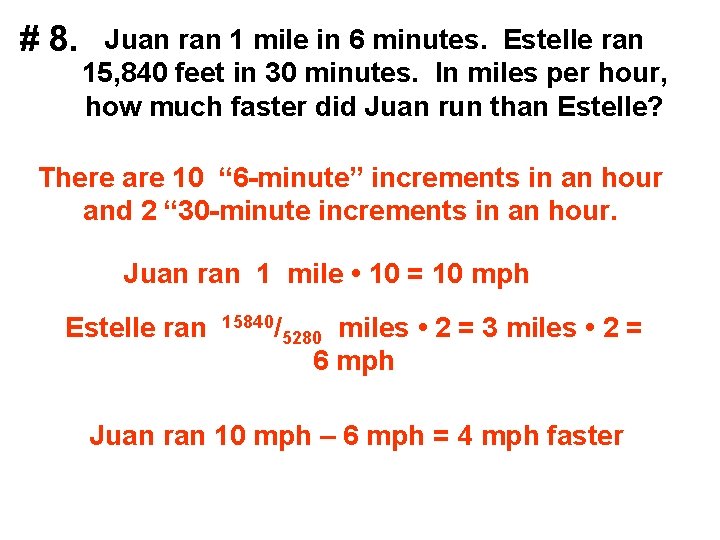 # 8. Juan ran 1 mile in 6 minutes. Estelle ran 15,840 feet in 30 minutes. In miles per hour, how much faster did Juan run than Estelle?

There are 10 “6-minute” increments in an hour and 2 “30-minute increments in an hour.

Juan ran 1 mile • 10 = 10 mph

Estelle ran $^{15840}/_{5280}$ miles • 2 = 3 miles • 2 = 6 mph

Juan ran 10 mph – 6 mph = 4 mph faster